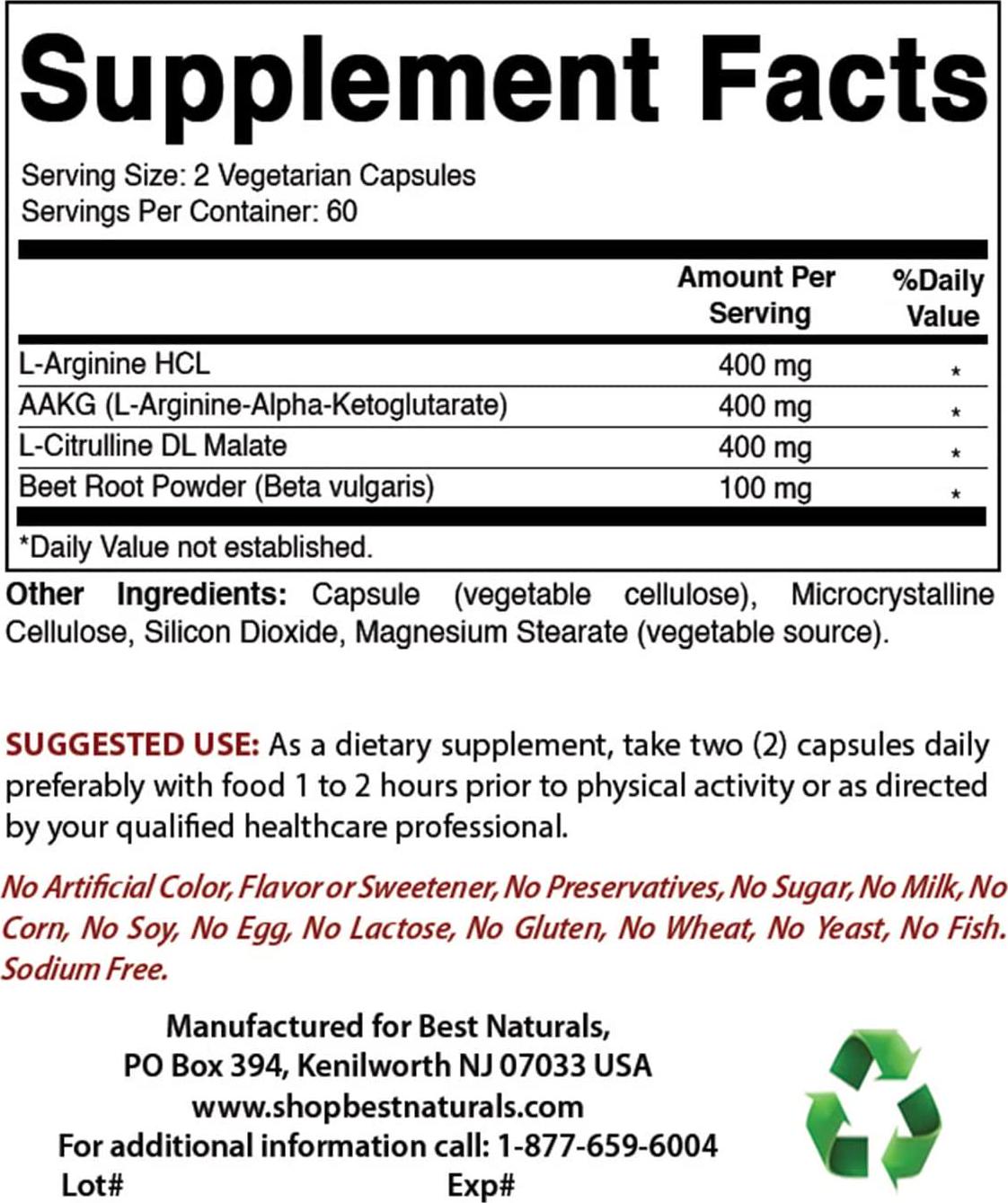 Supplement Facts

Serving Size: 2 Vegetarian Capsules
Servings Per Container: 60

| | Amount Per Serving | %Daily Value |
|---|---|---|
| L-Arginine HCL | 400 mg | * |
| AAKG (L-Arginine-Alpha-Ketoglutarate) | 400 mg | * |
| L-Citrulline DL Malate | 400 mg | * |
| Beet Root Powder (Beta vulgaris) | 100 mg | * |

*Daily Value not established.

Other Ingredients: Capsule (vegetable cellulose), Microcrystalline Cellulose, Silicon Dioxide, Magnesium Stearate (vegetable source).

SUGGESTED USE: As a dietary supplement, take two (2) capsules daily preferably with food 1 to 2 hours prior to physical activity or as directed by your qualified healthcare professional.

No Artificial Color, Flavor or Sweetener, No Preservatives, No Sugar, No Milk, No Corn, No Soy, No Egg, No Lactose, No Gluten, No Wheat, No Yeast, No Fish. Sodium Free.

Manufactured for Best Naturals,
PO Box 394, Kenilworth NJ 07033 USA
www.shopbestnaturals.com
For additional information call: 1-877-659-6004
Lot# Exp#